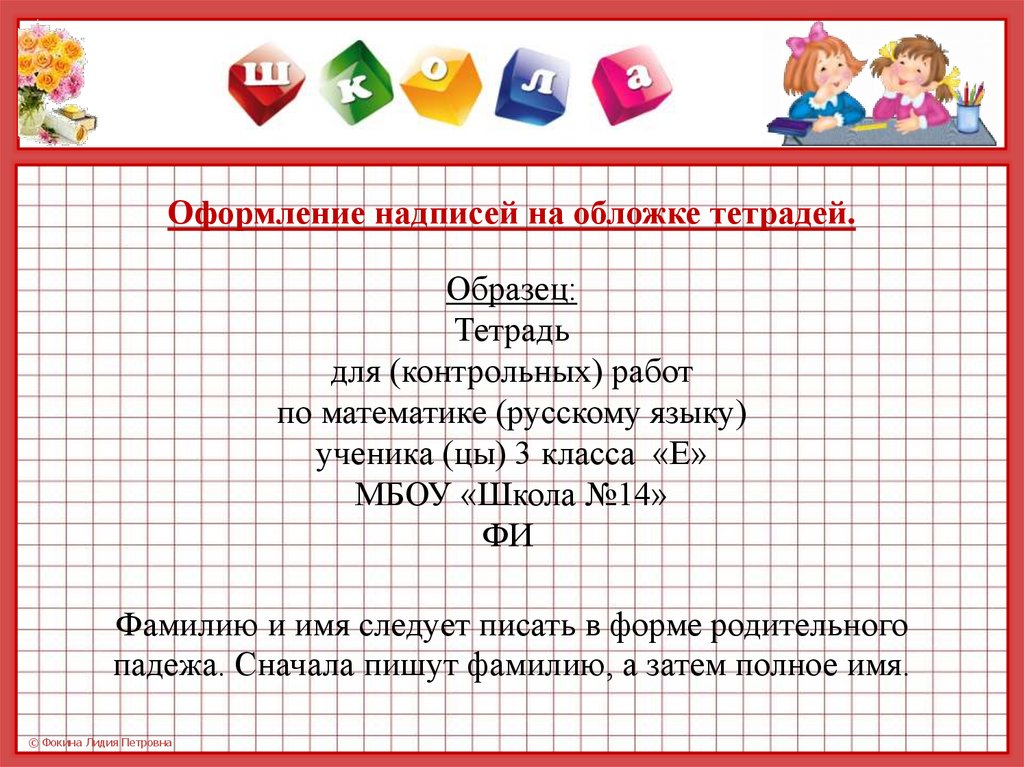 ш к о л а

Оформление надписей на обложке тетрадей.

Образец:
Тетрадь
для (контрольных) работ
по математике (русскому языку)
ученика (цы) 3 класса «Е»
МБОУ «Школа №14»
ФИ

Фамилию и имя следует писать в форме родительного падежа. Сначала пишут фамилию, а затем полное имя.

© Фокина Лидия Петровна